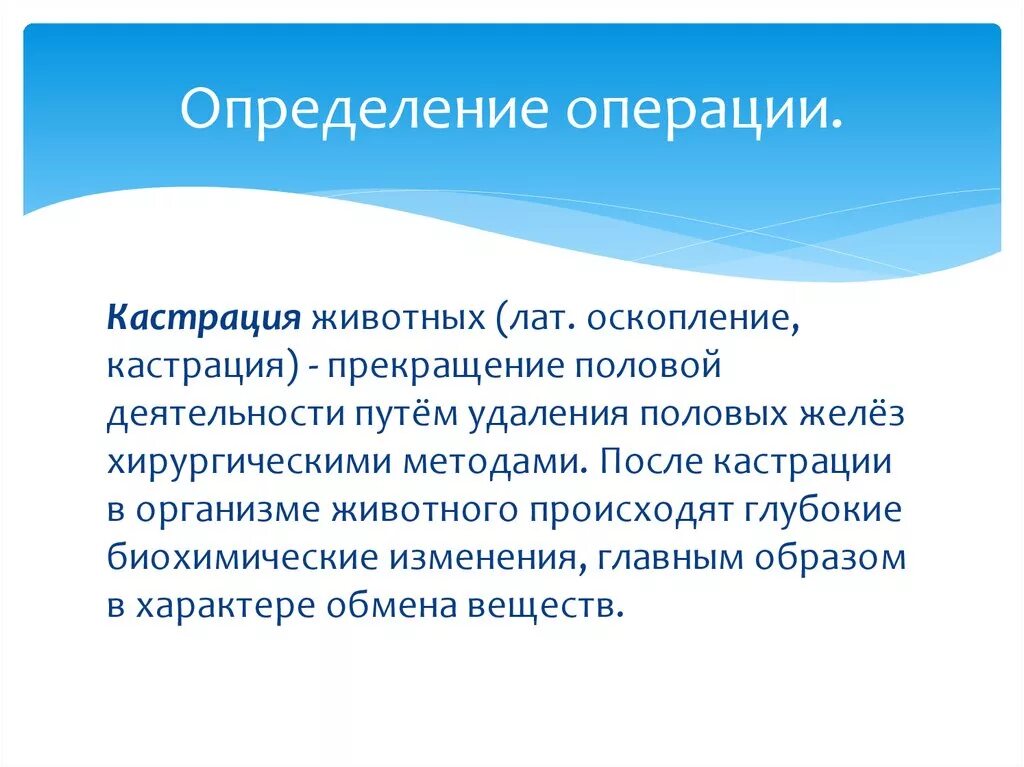 Определение операции.

Кастрация животных (лат. оскопление, кастрация) - прекращение половой деятельности путём удаления половых желёз хирургическими методами. После кастрации в организме животного происходят глубокие биохимические изменения, главным образом в характере обмена веществ.